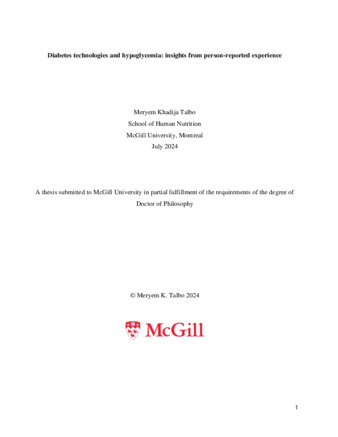 Diabetes technologies and hypoglycemia: insights from person-reported experience

Meryem Khadija Talbo
School of Human Nutrition
McGill University, Montreal
July 2024

A thesis submitted to McGill University in partial fulfillment of the requirements of the degree of Doctor of Philosophy

© Meryem K. Talbo 2024

McGill

1